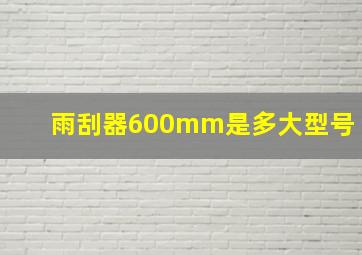 雨刮器600mm是多大型号